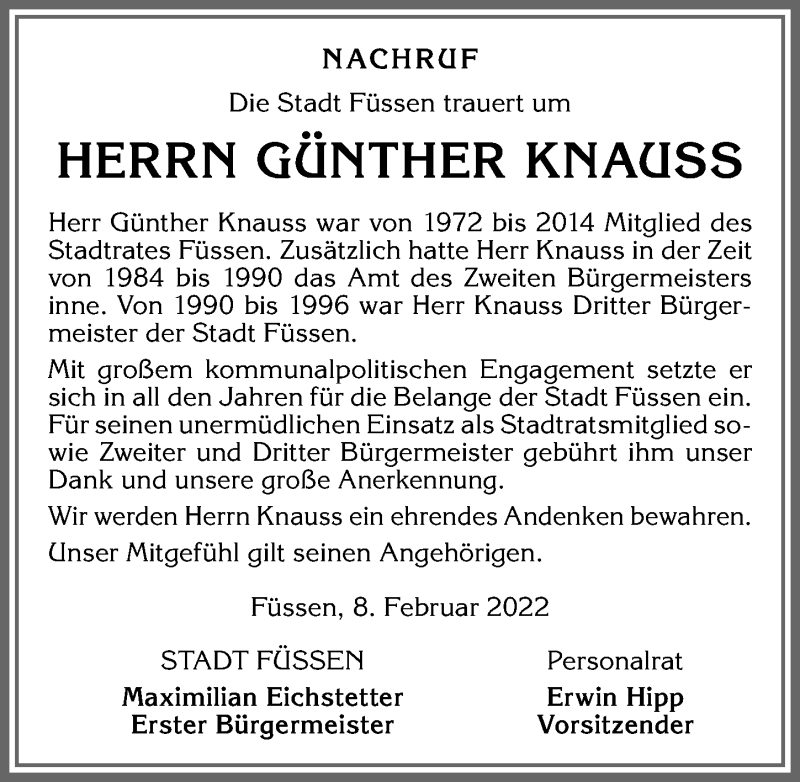 NACHRUF

Die Stadt Füssen trauert um

HERRN GÜNTHER KNAUSS

Herr Günther Knauss war von 1972 bis 2014 Mitglied des Stadtrates Füssen. Zusätzlich hatte Herr Knauss in der Zeit von 1984 bis 1990 das Amt des Zweiten Bürgermeisters inne. Von 1990 bis 1996 war Herr Knauss Dritter Bürgermeister der Stadt Füssen.

Mit großem kommunalpolitischen Engagement setzte er sich in all den Jahren für die Belange der Stadt Füssen ein. Für seinen unermüdlichen Einsatz als Stadtratsmitglied sowie Zweiter und Dritter Bürgermeister gebührt ihm unser Dank und unsere große Anerkennung.

Wir werden Herrn Knauss ein ehrendes Andenken bewahren.

Unser Mitgefühl gilt seinen Angehörigen.

Füssen, 8. Februar 2022

STADT FÜSSEN
Maximilian Eichstetter
Erster Bürgermeister

Personalrat
Erwin Hipp
Vorsitzender